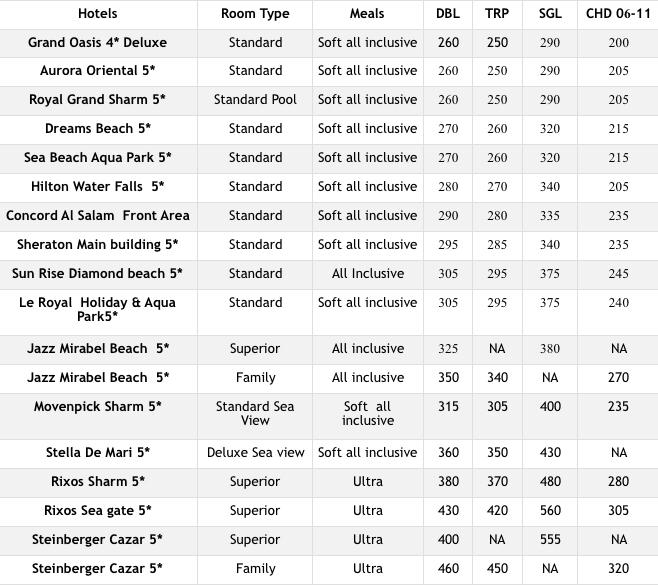 | Hotels | Room Type | Meals | DBL | TRP | SGL | CHD 06-11 |
|---|---|---|---|---|---|---|
| Grand Oasis 4* Deluxe | Standard | Soft all inclusive | 260 | 250 | 290 | 200 |
| Aurora Oriental 5* | Standard | Soft all inclusive | 260 | 250 | 290 | 205 |
| Royal Grand Sharm 5* | Standard Pool | Soft all inclusive | 260 | 250 | 290 | 205 |
| Dreams Beach 5* | Standard | Soft all inclusive | 270 | 260 | 320 | 215 |
| Sea Beach Aqua Park 5* | Standard | Soft all inclusive | 270 | 260 | 320 | 215 |
| Hilton Water Falls 5* | Standard | Soft all inclusive | 280 | 270 | 340 | 205 |
| Concord Al Salam Front Area | Standard | Soft all inclusive | 290 | 280 | 335 | 235 |
| Sheraton Main building 5* | Standard | Soft all inclusive | 295 | 285 | 340 | 235 |
| Sun Rise Diamond beach 5* | Standard | All Inclusive | 305 | 295 | 375 | 245 |
| Le Royal Holiday & Aqua Park5* | Standard | Soft all inclusive | 305 | 295 | 375 | 240 |
| Jazz Mirabel Beach 5* | Superior | All inclusive | 325 | NA | 380 | NA |
| Jazz Mirabel Beach 5* | Family | All inclusive | 350 | 340 | NA | 270 |
| Movenpick Sharm 5* | Standard Sea View | Soft all inclusive | 315 | 305 | 400 | 235 |
| Stella De Mari 5* | Deluxe Sea view | Soft all inclusive | 360 | 350 | 430 | NA |
| Rixos Sharm 5* | Superior | Ultra | 380 | 370 | 480 | 280 |
| Rixos Sea gate 5* | Superior | Ultra | 430 | 420 | 560 | 305 |
| Steinberger Cazar 5* | Superior | Ultra | 400 | NA | 555 | NA |
| Steinberger Cazar 5* | Family | Ultra | 460 | 450 | NA | 320 |